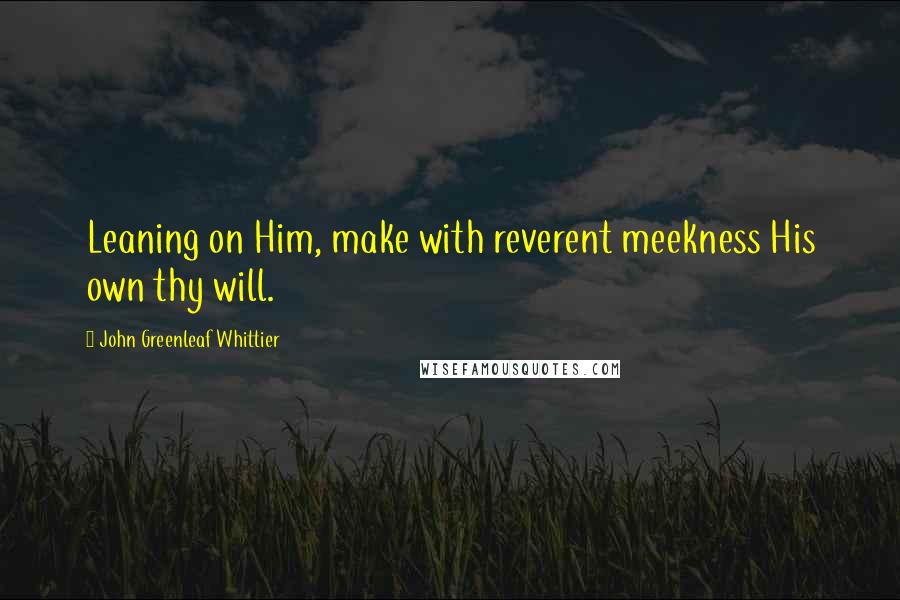 Leaning on Him, make with reverent meekness His own thy will.

John Greenleaf Whittier

WISEFAMOUSQUOTES.COM